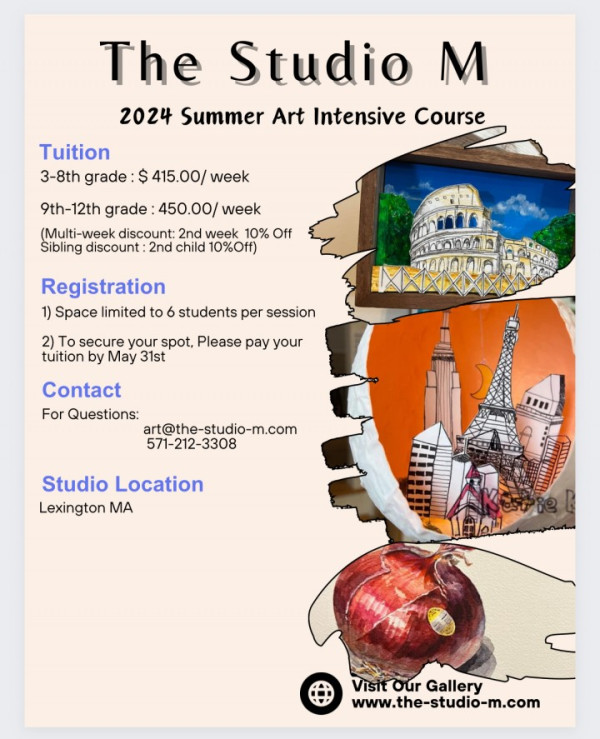 The Studio M

2024 Summer Art Intensive Course

Tuition

3-8th grade : $ 415.00/ week

9th-12th grade : 450.00/ week

(Multi-week discount: 2nd week 10% Off
Sibling discount : 2nd child 10%Off)

Registration

1) Space limited to 6 students per session

2) To secure your spot, Please pay your tuition by May 31st

Contact

For Questions:
art@the-studio-m.com
571-212-3308

Studio Location

Lexington MA

Visit Our Gallery
www.the-studio-m.com